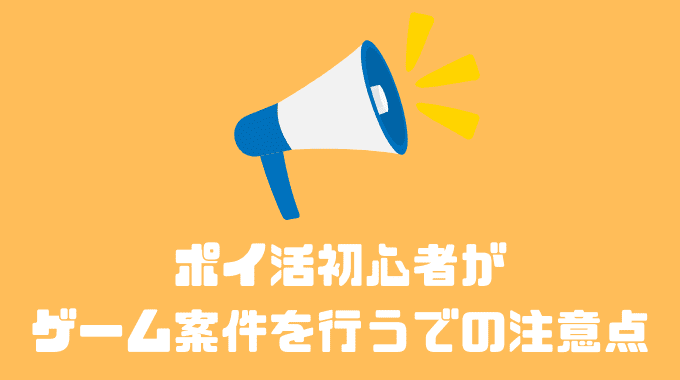 ポイ活初心者が
ゲーム案件を行うでの注意点